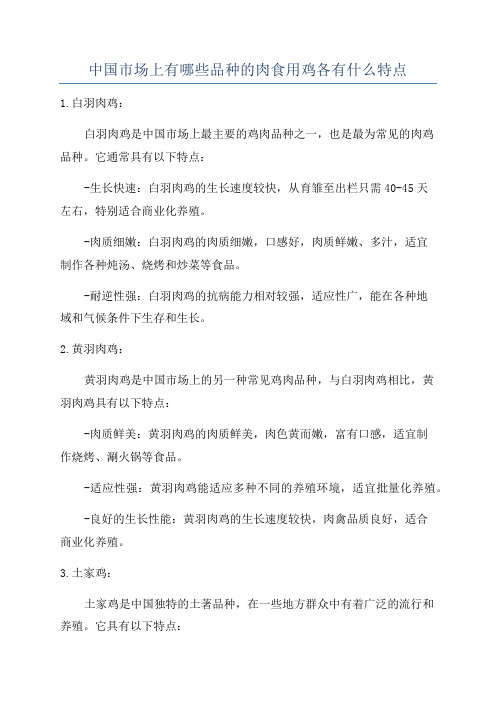 中国市场上有哪些品种的肉食用鸡各有什么特点

1.白羽肉鸡：

白羽肉鸡是中国市场上最主要的鸡肉品种之一，也是最为常见的肉鸡品种。它通常具有以下特点：

-生长快速：白羽肉鸡的生长速度较快，从育雏至出栏只需40-45天左右，特别适合商业化养殖。

-肉质细嫩：白羽肉鸡的肉质细嫩，口感好，肉质鲜嫩、多汁，适宜制作各种炖汤、烧烤和炒菜等食品。

-耐逆性强：白羽肉鸡的抗病能力相对较强，适应性广，能在各种地域和气候条件下生存和生长。

2.黄羽肉鸡：

黄羽肉鸡是中国市场上的另一种常见鸡肉品种，与白羽肉鸡相比，黄羽肉鸡具有以下特点：

-肉质鲜美：黄羽肉鸡的肉质鲜美，肉色黄而嫩，富有口感，适宜制作烧烤、涮火锅等食品。

-适应性强：黄羽肉鸡能适应多种不同的养殖环境，适宜批量化养殖。

-良好的生长性能：黄羽肉鸡的生长速度较快，肉禽品质良好，适合商业化养殖。

3.土家鸡：

土家鸡是中国独特的土著品种，在一些地方群众中有着广泛的流行和养殖。它具有以下特点：